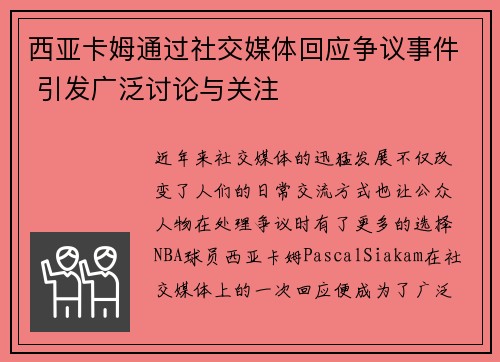 西亚卡姆通过社交媒体回应争议事件 引发广泛讨论与关注

近年来社交媒体的迅猛发展不仅改变了人们的日常交流方式也让公众人物在处理争议时有了更多的选择NBA球员西亚卡姆PascalSiakam在社交媒体上的一次回应便成为了广泛